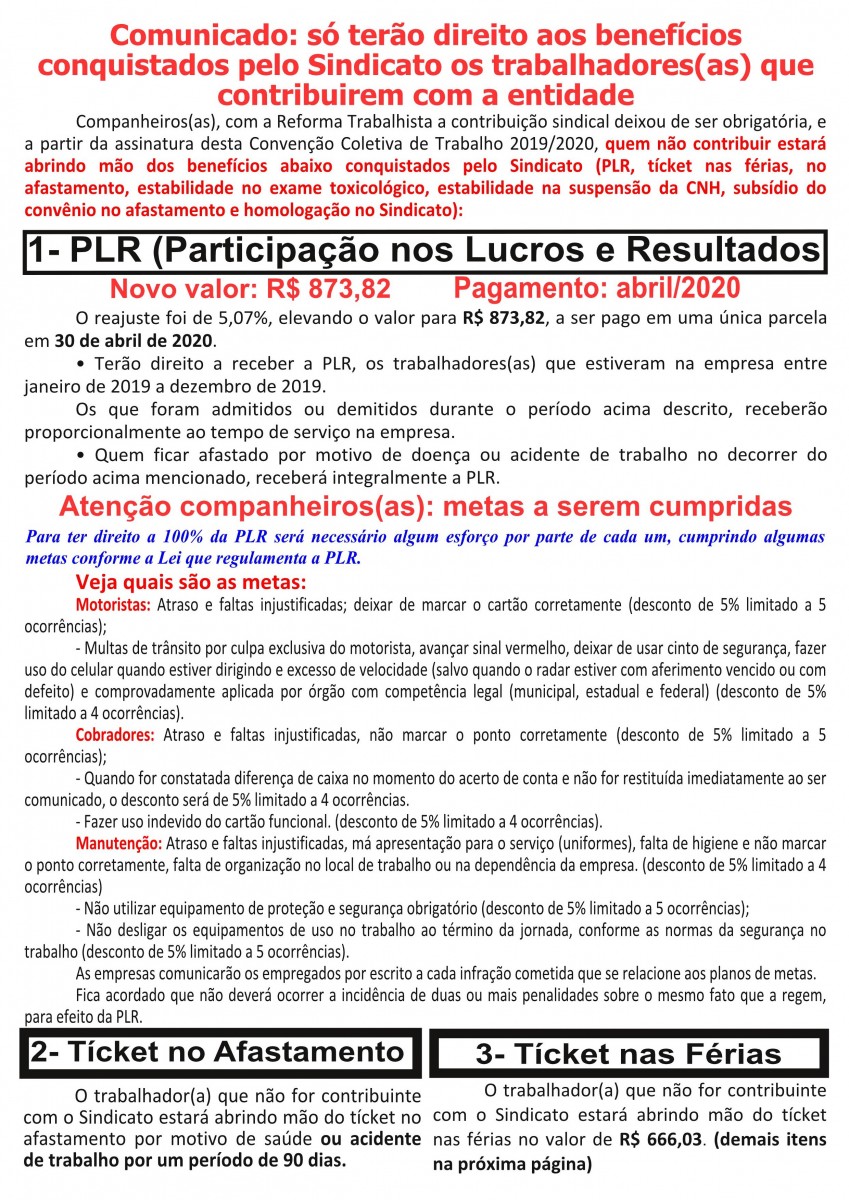 Comunicado: só terão direito aos benefícios conquistados pelo Sindicato os trabalhadores(as) que contribuirem com a entidade

Companheiros(as), com a Reforma Trabalhista a contribuição sindical deixou de ser obrigatória, e a partir da assinatura desta Convenção Coletiva de Trabalho 2019/2020, quem não contribuir estará abrindo mão dos benefícios abaixo conquistados pelo Sindicato (PLR, tícket nas férias, no afastamento, estabilidade no exame toxicológico, estabilidade na suspensão da CNH, subsídio do convênio no afastamento e homologação no Sindicato):

1- PLR (Participação nos Lucros e Resultados

Novo valor: R$ 873,82 Pagamento: abril/2020

O reajuste foi de 5,07%, elevando o valor para R$ 873,82, a ser pago em uma única parcela em 30 de abril de 2020.

• Terão direito a receber a PLR, os trabalhadores(as) que estiveram na empresa entre janeiro de 2019 a dezembro de 2019.

Os que foram admitidos ou demitidos durante o período acima descrito, receberão proporcionalmente ao tempo de serviço na empresa.

• Quem ficar afastado por motivo de doença ou acidente de trabalho no decorrer do período acima mencionado, receberá integralmente a PLR.

Atenção companheiros(as): metas a serem cumpridas

Para ter direito a 100% da PLR será necessário algum esforço por parte de cada um, cumprindo algumas metas conforme a Lei que regulamenta a PLR.

Veja quais são as metas:

Motoristas: Atraso e faltas injustificadas; deixar de marcar o cartão corretamente (desconto de 5% limitado a 5 ocorrências);

- Multas de trânsito por culpa exclusiva do motorista, avançar sinal vermelho, deixar de usar cinto de segurança, fazer uso do celular quando estiver dirigindo e excesso de velocidade (salvo quando o radar estiver com aferimento vencido ou com defeito) e comprovadamente aplicada por órgão com competência legal (municipal, estadual e federal) (desconto de 5% limitado a 4 ocorrências).

Cobradores: Atraso e faltas injustificadas, não marcar o ponto corretamente (desconto de 5% limitado a 5 ocorrências);

- Quando for constatada diferença de caixa no momento do acerto de conta e não for restituída imediatamente ao ser comunicado, o desconto será de 5% limitado a 4 ocorrências.

- Fazer uso indevido do cartão funcional. (desconto de 5% limitado a 4 ocorrências).

Manutenção: Atraso e faltas injustificadas, má apresentação para o serviço (uniformes), falta de higiene e não marcar o ponto corretamente, falta de organização no local de trabalho ou na dependência da empresa. (desconto de 5% limitado a 4 ocorrências)

- Não utilizar equipamento de proteção e segurança obrigatório (desconto de 5% limitado a 5 ocorrências);

- Não desligar os equipamentos de uso no trabalho ao término da jornada, conforme as normas da segurança no trabalho (desconto de 5% limitado a 5 ocorrências).

As empresas comunicarão os empregados por escrito a cada infração cometida que se relacione aos planos de metas.

Fica acordado que não deverá ocorrer a incidência de duas ou mais penalidades sobre o mesmo fato que a regem, para efeito da PLR.

2- Tícket no Afastamento

O trabalhador(a) que não for contribuinte com o Sindicato estará abrindo mão do tícket no afastamento por motivo de saúde ou acidente de trabalho por um período de 90 dias.

3- Tícket nas Férias

O trabalhador(a) que não for contribuinte com o Sindicato estará abrindo mão do tícket nas férias no valor de R$ 666,03. (demais itens na próxima página)